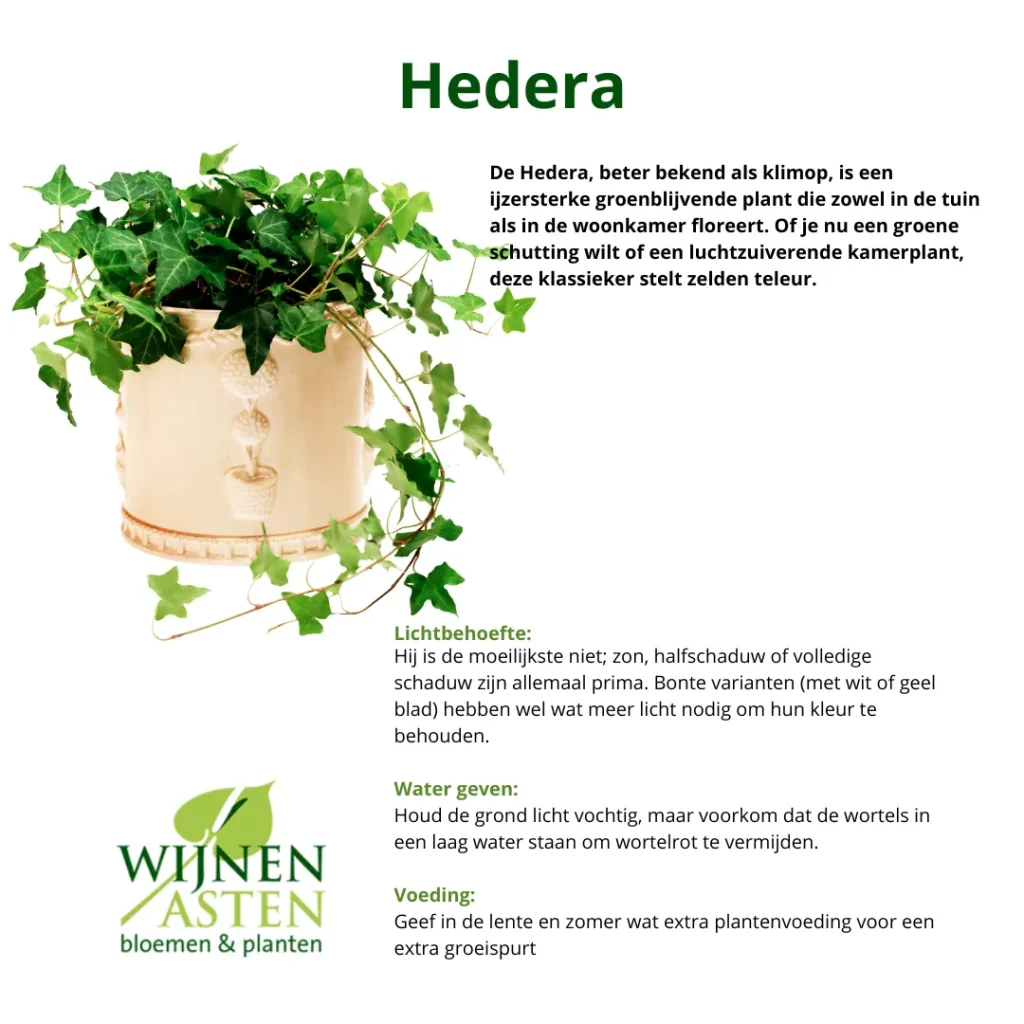 Hedera

De Hedera, beter bekend als klimop, is een ijzersterke groenblijvende plant die zowel in de tuin als in de woonkamer floreert. Of je nu een groene schutting wilt of een luchtzuiverende kamerplant, deze klassieker stelt zelden teleur.

Lichtbehoefte:
Hij is de moeilijkste niet; zon, halfschaduw of volledige schaduw zijn allemaal prima. Bonte varianten (met wit of geel blad) hebben wel wat meer licht nodig om hun kleur te behouden.

Water geven:
Houd de grond licht vochtig, maar voorkom dat de wortels in een laag water staan om wortelrot te vermijden.

Voeding:
Geef in de lente en zomer wat extra plantenvoeding voor een extra groeispurt

WIJNEN
ASTEN
bloemen & planten